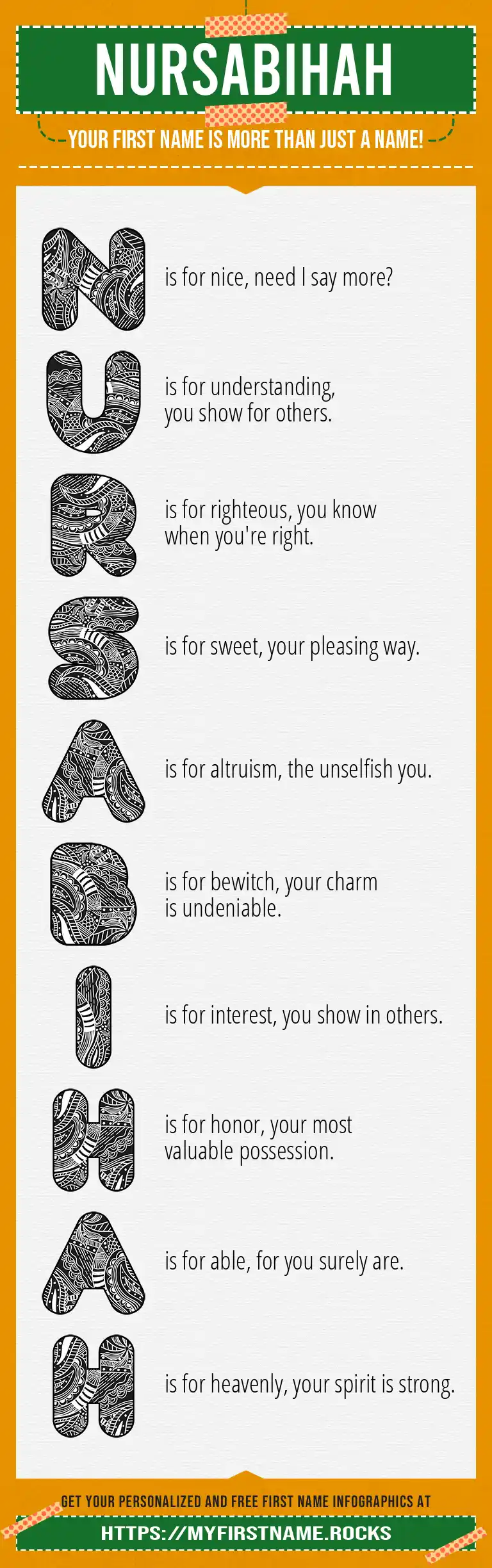 NURSABIHAH

YOUR FIRST NAME IS MORE THAN JUST A NAME!

N is for nice, need I say more?

U is for understanding, you show for others.

R is for righteous, you know when you're right.

S is for sweet, your pleasing way.

A is for altruism, the unselfish you.

B is for bewitch, your charm is undeniable.

I is for interest, you show in others.

H is for honor, your most valuable possession.

A is for able, for you surely are.

H is for heavenly, your spirit is strong.

GET YOUR PERSONALIZED AND FREE FIRST NAME INFOGRAPHICS AT

HTTPS://MYFIRSTNAME.ROCKS